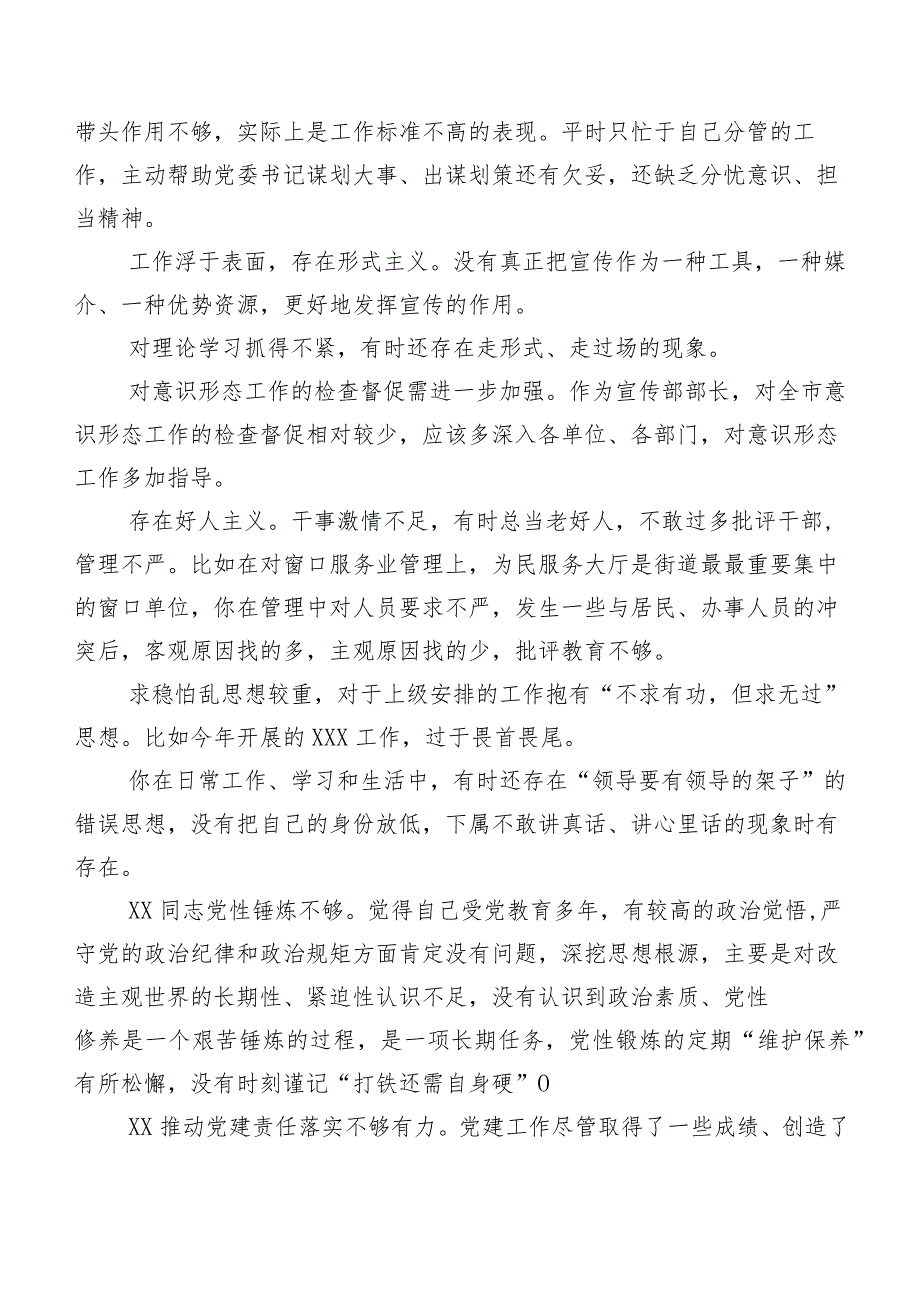 带头作用不够，实际上是工作标准不高的表现。平时只忙于自己分管的工作，主动帮助党委书记谋划大事、出谋划策还有欠妥，还缺乏分忧意识、担当精神。

工作浮于表面，存在形式主义。没有真正把宣传作为一种工具，一种媒介、一种优势资源，更好地发挥宣传的作用。

对理论学习抓得不紧，有时还存在走形式、走过场的现象。

对意识形态工作的检查督促需进一步加强。作为宣传部部长，对全市意识形态工作的检查督促相对较少，应该多深入各单位、各部门，对意识形态工作多加指导。

存在好人主义。干事激情不足，有时总当老好人，不敢过多批评干部，管理不严。比如在对窗口服务业管理上，为民服务大厅是街道最最重要集中的窗口单位，你在管理中对人员要求不严，发生一些与居民、办事人员的冲突后，客观原因找的多，主观原因找的少，批评教育不够。

求稳怕乱思想较重，对于上级安排的工作抱有“不求有功，但求无过”思想。比如今年开展的XXX工作，过于畏首畏尾。

你在日常工作、学习和生活中，有时还存在“领导要有领导的架子”的错误思想，没有把自己的身份放低，下属不敢讲真话、讲心里话的现象时有存在。

XX同志党性锤炼不够。觉得自己受党教育多年，有较高的政治觉悟，严守党的政治纪律和政治规矩方面肯定没有问题，深挖思想根源，主要是对改造主观世界的长期性、紧迫性认识不足，没有认识到政治素质、党性修养是一个艰苦锤炼的过程，是一项长期任务，党性锻炼的定期“维护保养”有所松懈，没有时刻谨记“打铁还需自身硬”0

XX推动党建责任落实不够有力。党建工作尽管取得了一些成绩、创造了